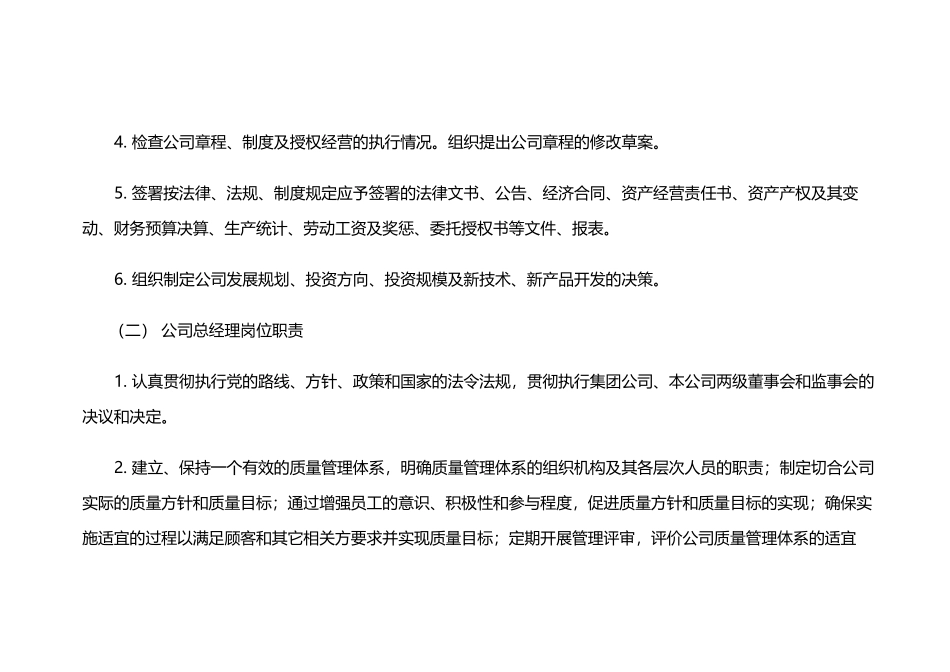 4. 检查公司章程、制度及授权经营的执行情况。组织提出公司章程的修改草案。

5. 签署按法律、法规、制度规定应予签署的法律文书、公告、经济合同、资产经营责任书、资产产权及其变动、财务预算决算、生产统计、劳动工资及奖惩、委托授权书等文件、报表。

6. 组织制定公司发展规划、投资方向、投资规模及新技术、新产品开发的决策。

（二） 公司总经理岗位职责

1. 认真贯彻执行党的路线、方针、政策和国家的法令法规，贯彻执行集团公司、本公司两级董事会和监事会的决议和决定。

2. 建立、保持一个有效的质量管理体系，明确质量管理体系的组织机构及其各层次人员的职责；制定切合公司实际的质量方针和质量目标；通过增强员工的意识、积极性和参与程度，促进质量方针和质量目标的实现；确保实施适宜的过程以满足顾客和其它相关方要求并实现质量目标；定期开展管理评审，评价公司质量管理体系的适宜